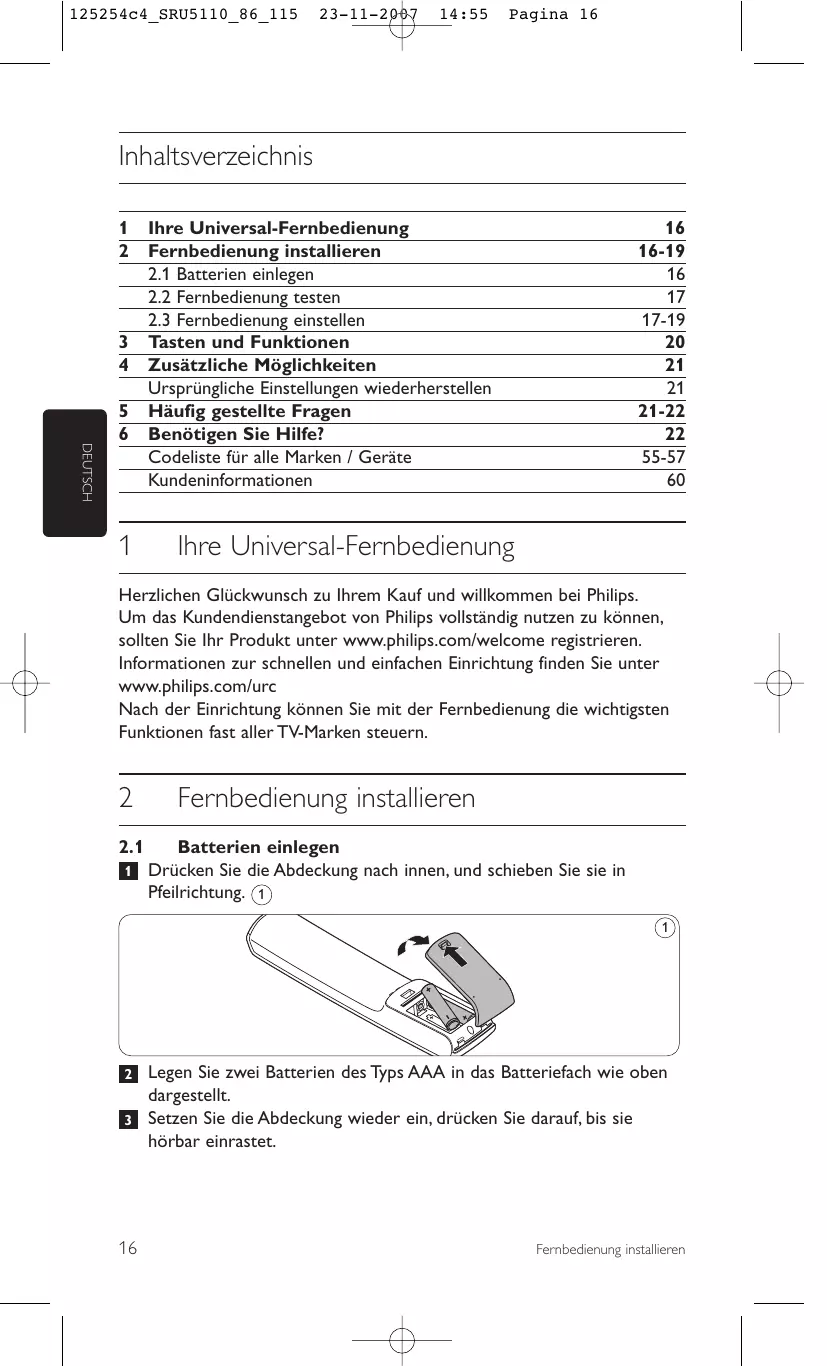 125254c4_SRU5110_86_115 23-11-2007 14:55 Pagina 16

Inhaltsverzeichnis

| | | |
|---|---|---|
| 1 | Ihre Universal-Fernbedienung | 16 |
| 2 | Fernbedienung installieren | 16-19 |
| | 2.1 Batterien einlegen | 16 |
| | 2.2 Fernbedienung testen | 17 |
| | 2.3 Fernbedienung einstellen | 17-19 |
| 3 | Tasten und Funktionen | 20 |
| 4 | Zusätzliche Möglichkeiten | 21 |
| | Ursprüngliche Einstellungen wiederherstellen | 21 |
| 5 | Häufig gestellte Fragen | 21-22 |
| 6 | Benötigen Sie Hilfe? | 22 |
| | Codeliste für alle Marken / Geräte | 55-57 |
| | Kundeninformationen | 60 |

DEUTSCH

1 Ihre Universal-Fernbedienung

Herzlichen Glückwunsch zu Ihrem Kauf und willkommen bei Philips. Um das Kundendienstangebot von Philips vollständig nutzen zu können, sollten Sie Ihr Produkt unter www.philips.com/welcome registrieren. Informationen zur schnellen und einfachen Einrichtung finden Sie unter www.philips.com/urc
Nach der Einrichtung können Sie mit der Fernbedienung die wichtigsten Funktionen fast aller TV-Marken steuern.

2 Fernbedienung installieren

2.1 Batterien einlegen
1 Drücken Sie die Abdeckung nach innen, und schieben Sie sie in Pfeilrichtung. 1

1

2 Legen Sie zwei Batterien des Typs AAA in das Batteriefach wie oben dargestellt.
3 Setzen Sie die Abdeckung wieder ein, drücken Sie darauf, bis sie hörbar einrastet.

16 Fernbedienung installieren